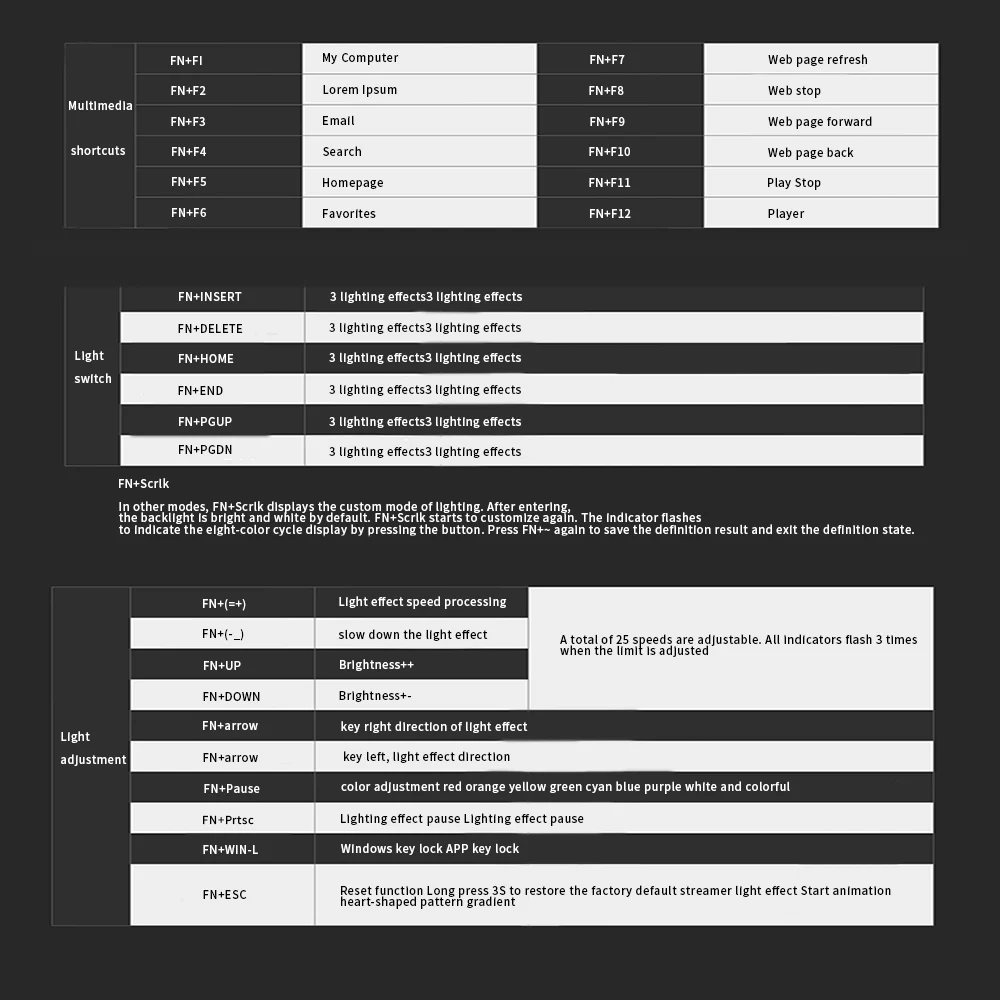 | Multimedia shortcuts | FN+FI | My Computer | FN+F7 | Web page refresh |
|---|---|---|---|---|
| | FN+F2 | Lorem Ipsum | FN+F8 | Web stop |
| | FN+F3 | Email | FN+F9 | Web page forward |
| | FN+F4 | Search | FN+F10 | Web page back |
| | FN+F5 | Homepage | FN+F11 | Play Stop |
| | FN+F6 | Favorites | FN+F12 | Player |

| Light switch | FN+INSERT | 3 lighting effects3 lighting effects |
|---|---|---|
| | FN+DELETE | 3 lighting effects3 lighting effects |
| | FN+HOME | 3 lighting effects3 lighting effects |
| | FN+END | 3 lighting effects3 lighting effects |
| | FN+PGUP | 3 lighting effects3 lighting effects |
| | FN+PGDN | 3 lighting effects3 lighting effects |

FN+Scrlk

In other modes, FN+Scrlk displays the custom mode of lighting. After entering, the backlight is bright and white by default. FN+Scrlk starts to customize again. The indicator flashes to indicate the eight-color cycle display by pressing the button. Press FN+~ again to save the definition result and exit the definition state.

| Light adjustment | FN+(=+) | Light effect speed processing | A total of 25 speeds are adjustable. All indicators flash 3 times when the limit is adjusted |
|---|---|---|---|
| | FN+(-_) | slow down the light effect | |
| | FN+UP | Brightness++ | |
| | FN+DOWN | Brightness+- | |
| | FN+arrow | key right direction of light effect | |
| | FN+arrow | key left, light effect direction | |
| | FN+Pause | color adjustment red orange yellow green cyan blue purple white and colorful | |
| | FN+Prtsc | Lighting effect pause Lighting effect pause | |
| | FN+WIN-L | Windows key lock APP key lock | |
| | FN+ESC | Reset function Long press 3S to restore the factory default streamer light effect Start animation heart-shaped pattern gradient | |